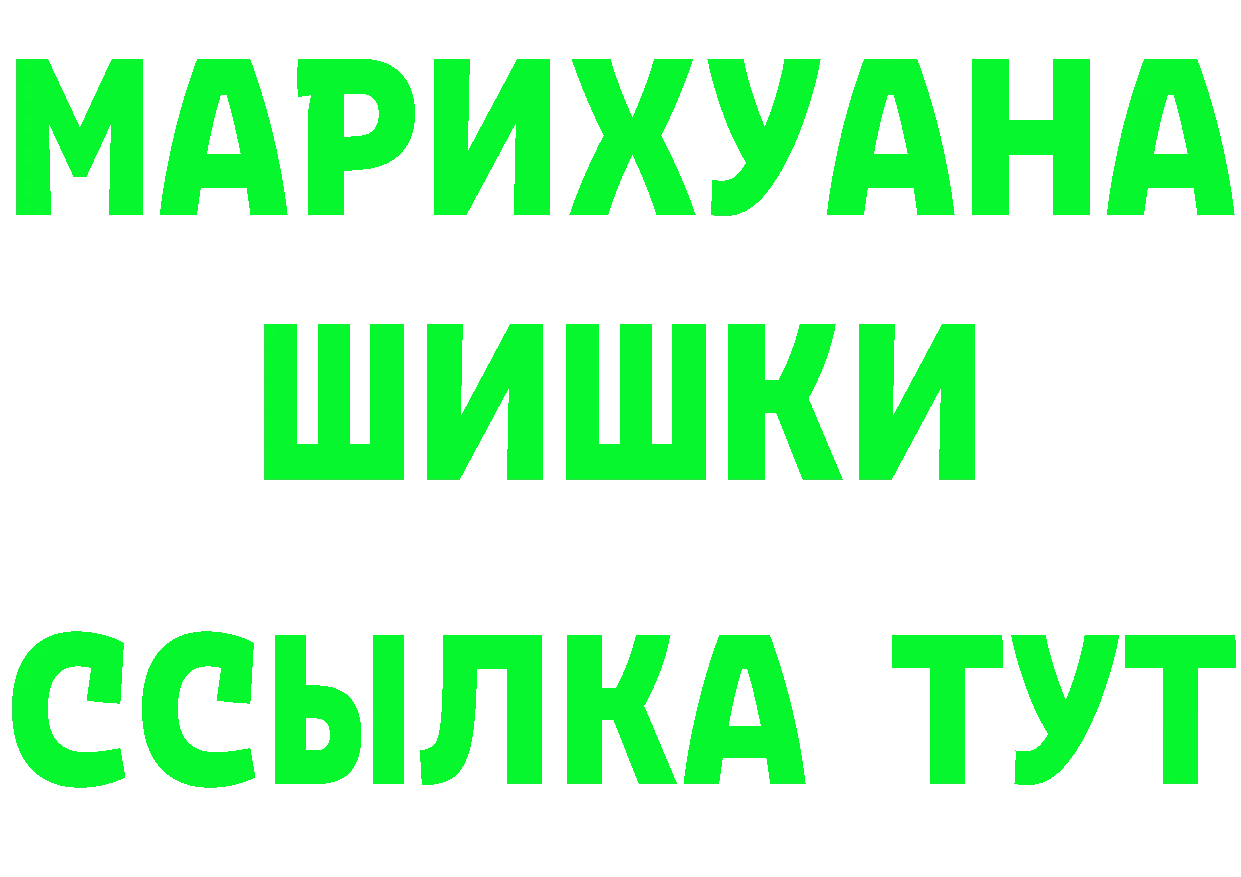 МАРИХУАНА
ШИШКИ
ССЫЛКА ТУТ